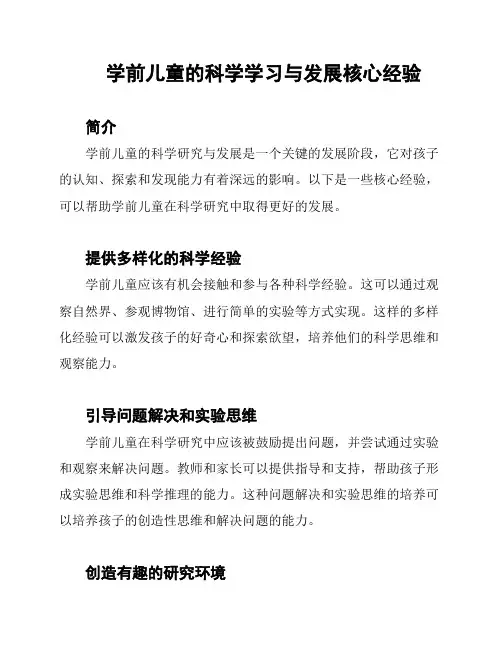 学前儿童的科学学习与发展核心经验

简介

学前儿童的科学研究与发展是一个关键的发展阶段，它对孩子的认知、探索和发现能力有着深远的影响。以下是一些核心经验，可以帮助学前儿童在科学研究中取得更好的发展。

提供多样化的科学经验

学前儿童应该有机会接触和参与各种科学经验。这可以通过观察自然界、参观博物馆、进行简单的实验等方式实现。这样的多样化经验可以激发孩子的好奇心和探索欲望，培养他们的科学思维和观察能力。

引导问题解决和实验思维

学前儿童在科学研究中应该被鼓励提出问题，并尝试通过实验和观察来解决问题。教师和家长可以提供指导和支持，帮助孩子形成实验思维和科学推理的能力。这种问题解决和实验思维的培养可以培养孩子的创造性思维和解决问题的能力。

创造有趣的研究环境